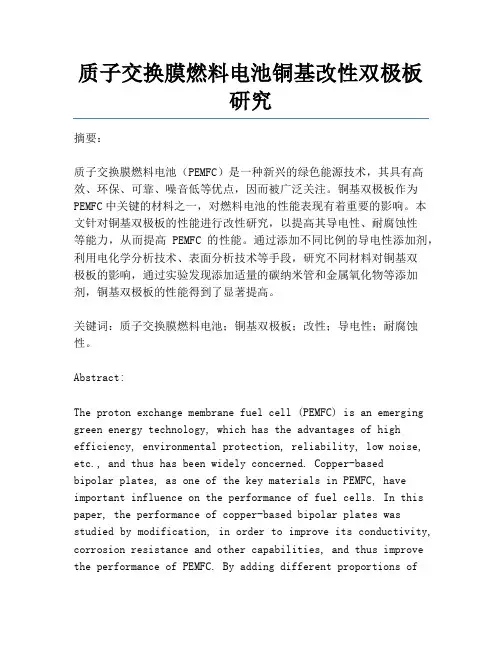 质子交换膜燃料电池铜基改性双极板研究

摘要：

质子交换膜燃料电池（PEMFC）是一种新兴的绿色能源技术，其具有高效、环保、可靠、噪音低等优点，因而被广泛关注。铜基双极板作为PEMFC中关键的材料之一，对燃料电池的性能表现有着重要的影响。本文针对铜基双极板的性能进行改性研究，以提高其导电性、耐腐蚀性等能力，从而提高 PEMFC 的性能。通过添加不同比例的导电性添加剂，利用电化学分析技术、表面分析技术等手段，研究不同材料对铜基双极板的影响，通过实验发现添加适量的碳纳米管和金属氧化物等添加剂，铜基双极板的性能得到了显著提高。

关键词：质子交换膜燃料电池；铜基双极板；改性；导电性；耐腐蚀性。

Abstract:

The proton exchange membrane fuel cell (PEMFC) is an emerging green energy technology, which has the advantages of high efficiency, environmental protection, reliability, low noise, etc., and thus has been widely concerned. Copper-based bipolar plates, as one of the key materials in PEMFC, have important influence on the performance of fuel cells. In this paper, the performance of copper-based bipolar plates was studied by modification, in order to improve its conductivity, corrosion resistance and other capabilities, and thus improve the performance of PEMFC. By adding different proportions of